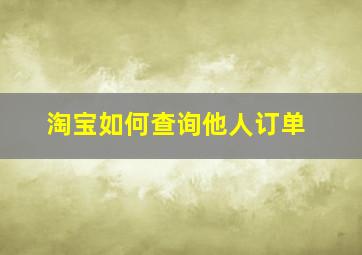 淘宝如何查询他人订单